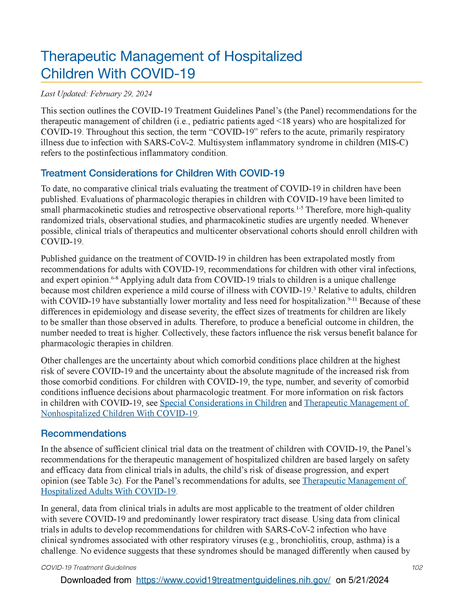 Therapeutic Management of Hospitalized Children With COVID-19

Last Updated: February 29, 2024

This section outlines the COVID-19 Treatment Guidelines Panel's (the Panel) recommendations for the therapeutic management of children (i.e., pediatric patients aged <18 years) who are hospitalized for COVID-19. Throughout this section, the term "COVID-19" refers to the acute, primarily respiratory illness due to infection with SARS-CoV-2. Multisystem inflammatory syndrome in children (MIS-C) refers to the postinfectious inflammatory condition.

Treatment Considerations for Children With COVID-19

To date, no comparative clinical trials evaluating the treatment of COVID-19 in children have been published. Evaluations of pharmacologic therapies in children with COVID-19 have been limited to small pharmacokinetic studies and retrospective observational reports.$^{1-5}$ Therefore, more high-quality randomized trials, observational studies, and pharmacokinetic studies are urgently needed. Whenever possible, clinical trials of therapeutics and multicenter observational cohorts should enroll children with COVID-19.

Published guidance on the treatment of COVID-19 in children has been extrapolated mostly from recommendations for adults with COVID-19, recommendations for children with other viral infections, and expert opinion.$^{6-8}$ Applying adult data from COVID-19 trials to children is a unique challenge because most children experience a mild course of illness with COVID-19.$^{3}$ Relative to adults, children with COVID-19 have substantially lower mortality and less need for hospitalization.$^{9-11}$ Because of these differences in epidemiology and disease severity, the effect sizes of treatments for children are likely to be smaller than those observed in adults. Therefore, to produce a beneficial outcome in children, the number needed to treat is higher. Collectively, these factors influence the risk versus benefit balance for pharmacologic therapies in children.

Other challenges are the uncertainty about which comorbid conditions place children at the highest risk of severe COVID-19 and the uncertainty about the absolute magnitude of the increased risk from those comorbid conditions. For children with COVID-19, the type, number, and severity of comorbid conditions influence decisions about pharmacologic treatment. For more information on risk factors in children with COVID-19, see Special Considerations in Children and Therapeutic Management of Nonhospitalized Children With COVID-19.

Recommendations

In the absence of sufficient clinical trial data on the treatment of children with COVID-19, the Panel's recommendations for the therapeutic management of hospitalized children are based largely on safety and efficacy data from clinical trials in adults, the child's risk of disease progression, and expert opinion (see Table 3c). For the Panel's recommendations for adults, see Therapeutic Management of Hospitalized Adults With COVID-19.

In general, data from clinical trials in adults are most applicable to the treatment of older children with severe COVID-19 and predominantly lower respiratory tract disease. Using data from clinical trials in adults to develop recommendations for children with SARS-CoV-2 infection who have clinical syndromes associated with other respiratory viruses (e.g., bronchiolitis, croup, asthma) is a challenge. No evidence suggests that these syndromes should be managed differently when caused by

COVID-19 Treatment Guidelines 102

Downloaded from https://www.covid19treatmentguidelines.nih.gov/ on 5/21/2024